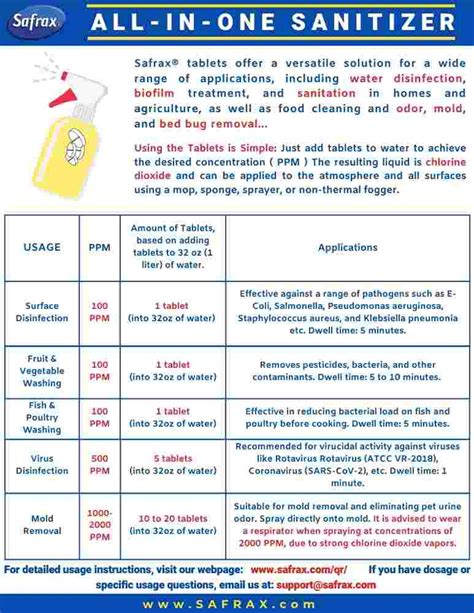 Safrax

ALL-IN-ONE SANITIZER

Safrax® tablets offer a versatile solution for a wide range of applications, including water disinfection, biofilm treatment, and sanitation in homes and agriculture, as well as food cleaning and odor, mold, and bed bug removal...

Using the Tablets is Simple: Just add tablets to water to achieve the desired concentration ( PPM ) The resulting liquid is chlorine dioxide and can be applied to the atmosphere and all surfaces using a mop, sponge, sprayer, or non-thermal fogger.

| USAGE | PPM | Amount of Tablets, based on adding tablets to 32 oz (1 liter) of water. | Applications |
|---|---|---|---|
| Surface Disinfection | 100 PPM | 1 tablet (into 32oz of water) | Effective against a range of pathogens such as E-Coli, Salmonella, Pseudomonas aeruginosa, Staphylococcus aureus, and Klebsiella pneumonia etc. Dwell time: 5 minutes. |
| Fruit & Vegetable Washing | 100 PPM | 1 tablet (into 32oz of water) | Removes pesticides, bacteria, and other contaminants. Dwell time: 5 to 10 minutes. |
| Fish & Poultry Washing | 100 PPM | 1 tablet (into 32oz of water) | Effective in reducing bacterial load on fish and poultry before cooking. Dwell time: 5 minutes. |
| Virus Disinfection | 500 PPM | 5 tablets (into 32oz of water) | Recommended for virucidal activity against viruses like Rotavirus Rotavirus (ATCC VR-2018), Coronavirus (SARS-CoV-2), etc. Dwell time: 1 minute. |
| Mold Removal | 1000-2000 PPM | 10 to 20 tablets (into 32oz of water) | Suitable for mold removal and eliminating pet urine odor. Spray directly onto mold. It is advised to wear a respirator when spraying at concentrations of 2000 PPM, due to strong chlorine dioxide vapors. |

For detailed usage instructions, visit our webpage: www.safrax.com/qr/ If you have dosage or specific usage questions, email us at: support@safrax.com

www.SAFRAX.com